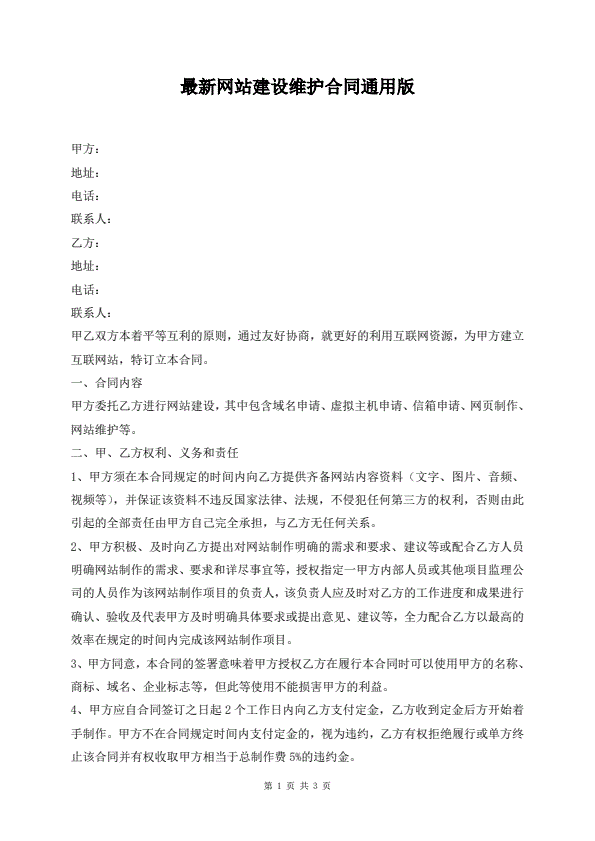 最新网站建设维护合同通用版

甲方：
地址：
电话：
联系人：
乙方：
地址：
电话：
联系人：
甲乙双方本着平等互利的原则，通过友好协商，就更好的利用互联网资源，为甲方建立互联网站，特订立本合同。

一、合同内容

甲方委托乙方进行网站建设，其中包含域名申请、虚拟主机申请、信箱申请、网页制作、网站维护等。

二、甲、乙方权利、义务和责任

1、甲方须在本合同规定的时间内向乙方提供齐备网站内容资料（文字、图片、音频、视频等），并保证该资料不违反国家法律、法规，不侵犯任何第三方的权利，否则由此引起的全部责任由甲方自己完全承担，与乙方无任何关系。

2、甲方积极、及时向乙方提出对网站制作明确的需求和要求、建议等或配合乙方人员明确网站制作的需求、要求和详尽事宜等，授权指定一甲方内部人员或其他项目监理公司的人员作为该网站制作项目的负责人，该负责人应及时对乙方的工作进度和成果进行确认、验收及代表甲方及时明确具体要求或提出意见、建议等，全力配合乙方以最高的效率在规定的时间内完成该网站制作项目。

3、甲方同意，本合同的签署意味着甲方授权乙方在履行本合同时可以使用甲方的名称、商标、域名、企业标志等，但此等使用不能损害甲方的利益。

4、甲方应自合同签订之日起2个工作日内向乙方支付定金，乙方收到定金后方开始着手制作。甲方不在合同规定时间内支付定金的，视为违约，乙方有权拒绝履行或单方终止该合同并有权收取甲方相当于总制作费5%的违约金。

第 1 页 共 3 页